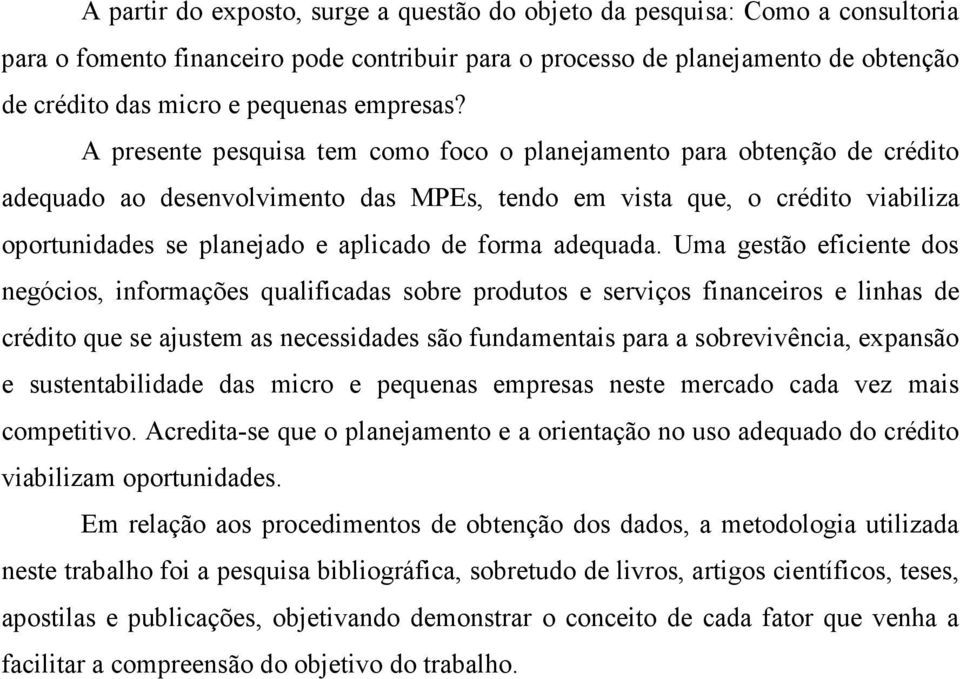 A partir do exposto, surge a questão do objeto da pesquisa: Como a consultoria para o fomento financeiro pode contribuir para o processo de planejamento de obtenção de crédito das micro e pequenas empresas?

A presente pesquisa tem como foco o planejamento para obtenção de crédito adequado ao desenvolvimento das MPEs, tendo em vista que, o crédito viabiliza oportunidades se planejado e aplicado de forma adequada. Uma gestão eficiente dos negócios, informações qualificadas sobre produtos e serviços financeiros e linhas de crédito que se ajustem as necessidades são fundamentais para a sobrevivência, expansão e sustentabilidade das micro e pequenas empresas neste mercado cada vez mais competitivo. Acredita-se que o planejamento e a orientação no uso adequado do crédito viabilizam oportunidades.

Em relação aos procedimentos de obtenção dos dados, a metodologia utilizada neste trabalho foi a pesquisa bibliográfica, sobretudo de livros, artigos científicos, teses, apostilas e publicações, objetivando demonstrar o conceito de cada fator que venha a facilitar a compreensão do objetivo do trabalho.